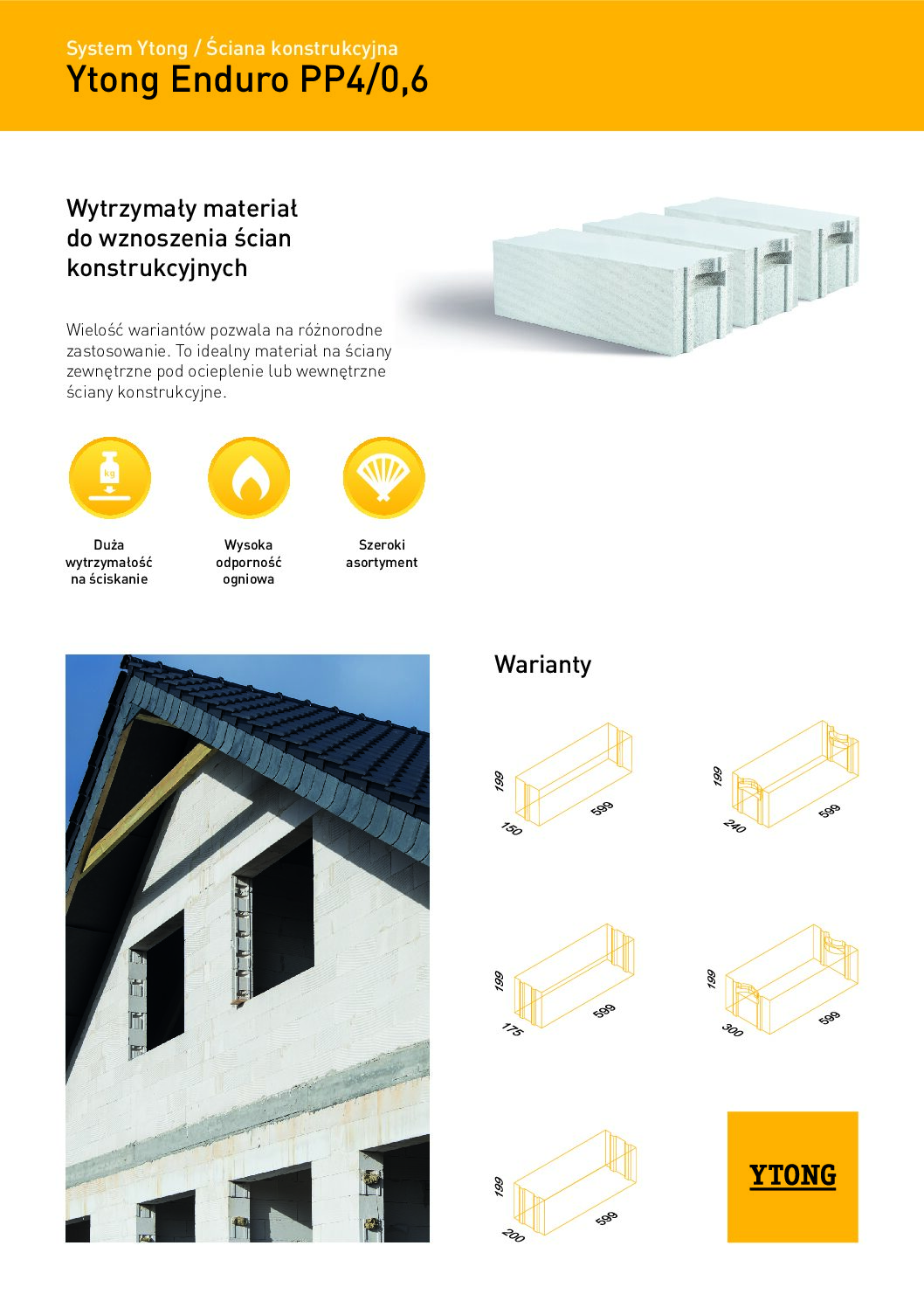 System Ytong / Ściana konstrukcyjna
Ytong Enduro PP4/0,6

Wytrzymały materiał do wznoszenia ścian konstrukcyjnych

Wielość wariantów pozwala na różnorodne zastosowanie. To idealny materiał na ściany zewnętrzne pod ocieplenie lub wewnętrzne ściany konstrukcyjne.

kg

Duża wytrzymałość na ściskanie

Wysoka odporność ogniowa

Szeroki asortyment

Warianty

199
150
599

199
240
599

199
175
599

199
300
599

199
200
599

YTONG